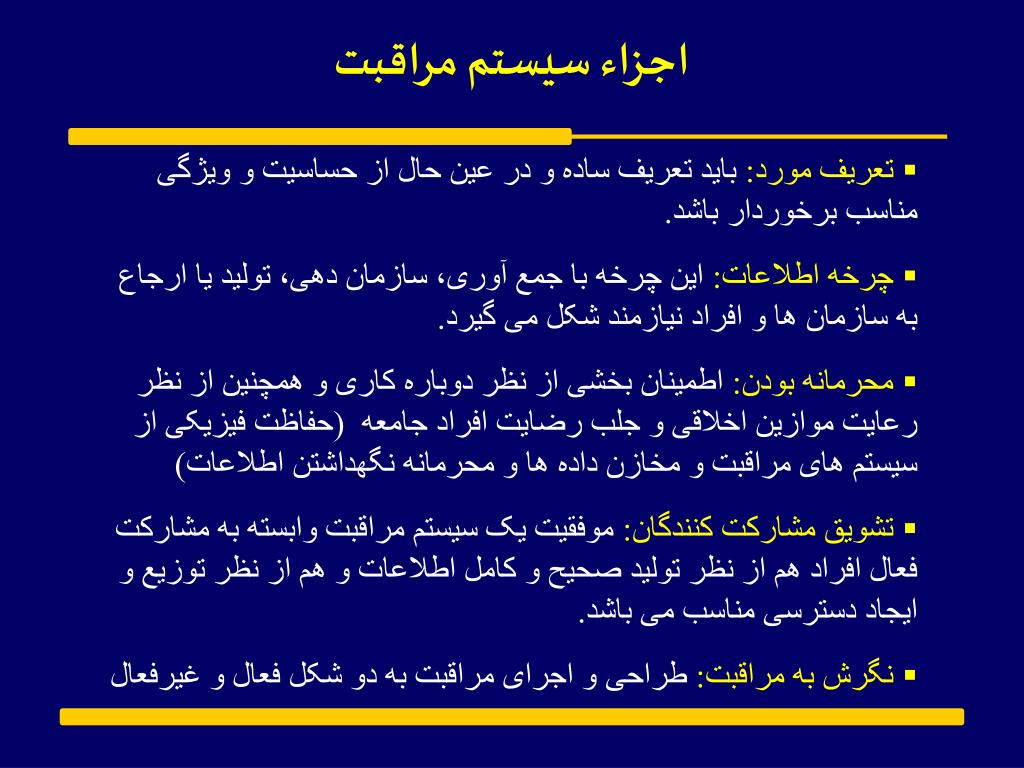 اجزاء سیستم مراقبت

▪ تعریف مورد: باید تعریف ساده و در عین حال از حساسیت و ویژگی مناسب برخوردار باشد.

▪ چرخه اطلاعات: این چرخه با جمع آوری، سازمان دهی، تولید یا ارجاع به سازمان ها و افراد نیازمند شکل می گیرد.

▪ محرمانه بودن: اطمینان بخشی از نظر دوباره کاری و همچنین از نظر رعایت موازین اخلاقی و جلب رضایت افراد جامعه (حفاظت فیزیکی از سیستم های مراقبت و مخازن داده ها و محرمانه نگهداشتن اطلاعات)

▪ تشویق مشارکت کنندگان: موفقیت یک سیستم مراقبت وابسته به مشارکت فعال افراد هم از نظر تولید صحیح و کامل اطلاعات و هم از نظر توزیع و ایجاد دسترسی مناسب می باشد.

▪ نگرش به مراقبت: طراحی و اجرای مراقبت به دو شکل فعال و غیرفعال